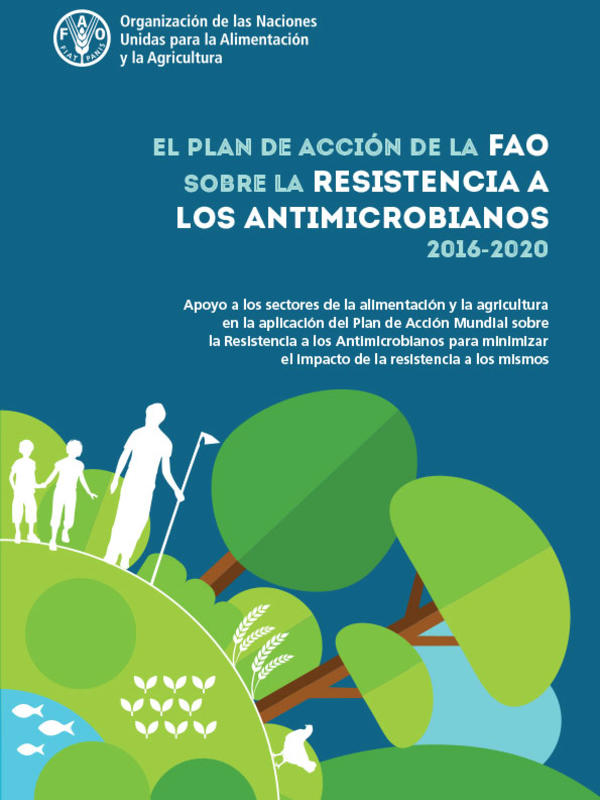 FAO
FIAT PANIS

Organización de las Naciones Unidas para la Alimentación y la Agricultura

EL PLAN DE ACCIÓN DE LA FAO SOBRE LA RESISTENCIA A LOS ANTIMICROBIANOS
2016-2020

Apoyo a los sectores de la alimentación y la agricultura en la aplicación del Plan de Acción Mundial sobre la Resistencia a los Antimicrobianos para minimizar el impacto de la resistencia a los mismos